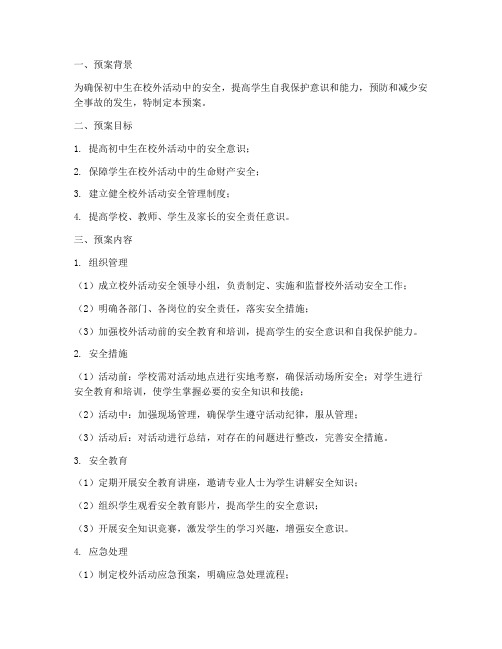 一、预案背景

为确保初中生在校外活动中的安全，提高学生自我保护意识和能力，预防和减少安全事故的发生，特制定本预案。

二、预案目标

1. 提高初中生在校外活动中的安全意识；

2. 保障学生在校外活动中的生命财产安全；

3. 建立健全校外活动安全管理制度；

4. 提高学校、教师、学生及家长的安全责任意识。

三、预案内容

1. 组织管理

（1）成立校外活动安全领导小组，负责制定、实施和监督校外活动安全工作；

（2）明确各部门、各岗位的安全责任，落实安全措施；

（3）加强校外活动前的安全教育和培训，提高学生的安全意识和自我保护能力。

2. 安全措施

（1）活动前：学校需对活动地点进行实地考察，确保活动场所安全；对学生进行安全教育和培训，使学生掌握必要的安全知识和技能；

（2）活动中：加强现场管理，确保学生遵守活动纪律，服从管理；

（3）活动后：对活动进行总结，对存在的问题进行整改，完善安全措施。

3. 安全教育

（1）定期开展安全教育讲座，邀请专业人士为学生讲解安全知识；

（2）组织学生观看安全教育影片，提高学生的安全意识；

（3）开展安全知识竞赛，激发学生的学习兴趣，增强安全意识。

4. 应急处理

（1）制定校外活动应急预案，明确应急处理流程；